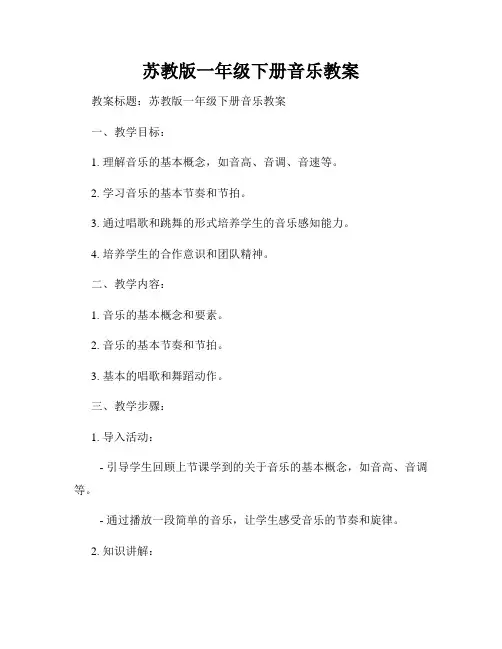 苏教版一年级下册音乐教案

教案标题：苏教版一年级下册音乐教案

一、教学目标：

1. 理解音乐的基本概念，如音高、音调、音速等。

2. 学习音乐的基本节奏和节拍。

3. 通过唱歌和跳舞的形式培养学生的音乐感知能力。

4. 培养学生的合作意识和团队精神。

二、教学内容：

1. 音乐的基本概念和要素。

2. 音乐的基本节奏和节拍。

3. 基本的唱歌和舞蹈动作。

三、教学步骤：

1. 导入活动：

- 引导学生回顾上节课学到的关于音乐的基本概念，如音高、音调等。

- 通过播放一段简单的音乐，让学生感受音乐的节奏和旋律。

2. 知识讲解：